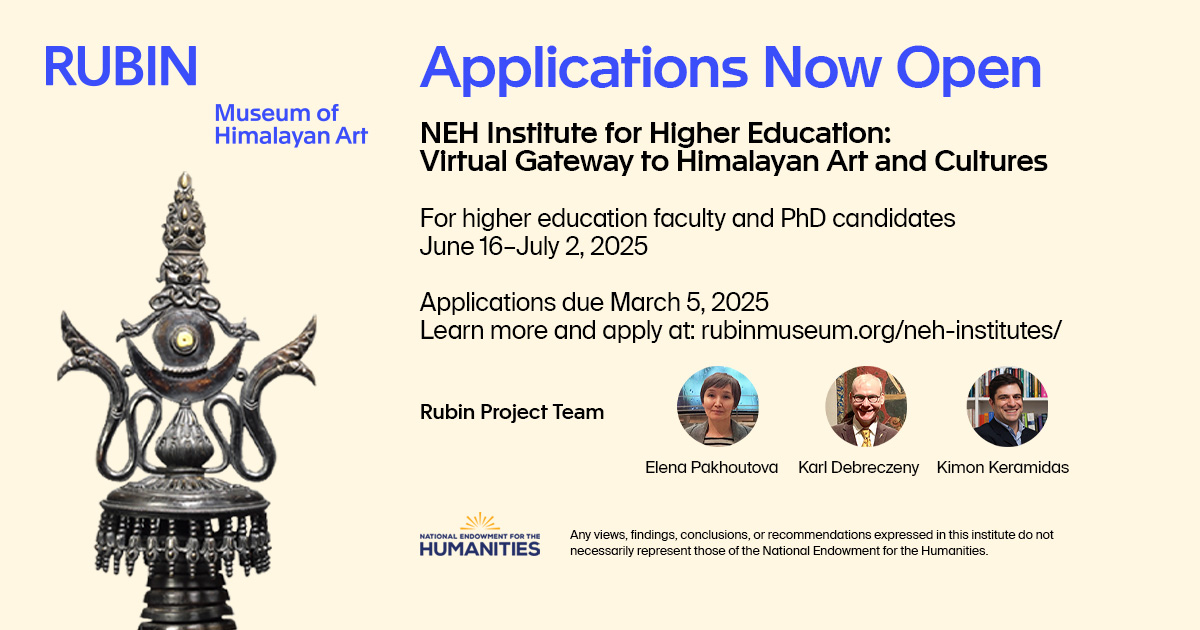 RUBIN

Museum of Himalayan Art

Applications Now Open

NEH Institute for Higher Education: Virtual Gateway to Himalayan Art and Cultures

For higher education faculty and PhD candidates
June 16–July 2, 2025

Applications due March 5, 2025
Learn more and apply at: rubinmuseum.org/neh-institutes/

Rubin Project Team

Elena Pakhoutova

Karl Debreczeny

Kimon Keramidas

NATIONAL ENDOWMENT FOR THE HUMANITIES

Any views, findings, conclusions, or recommendations expressed in this institute do not necessarily represent those of the National Endowment for the Humanities.